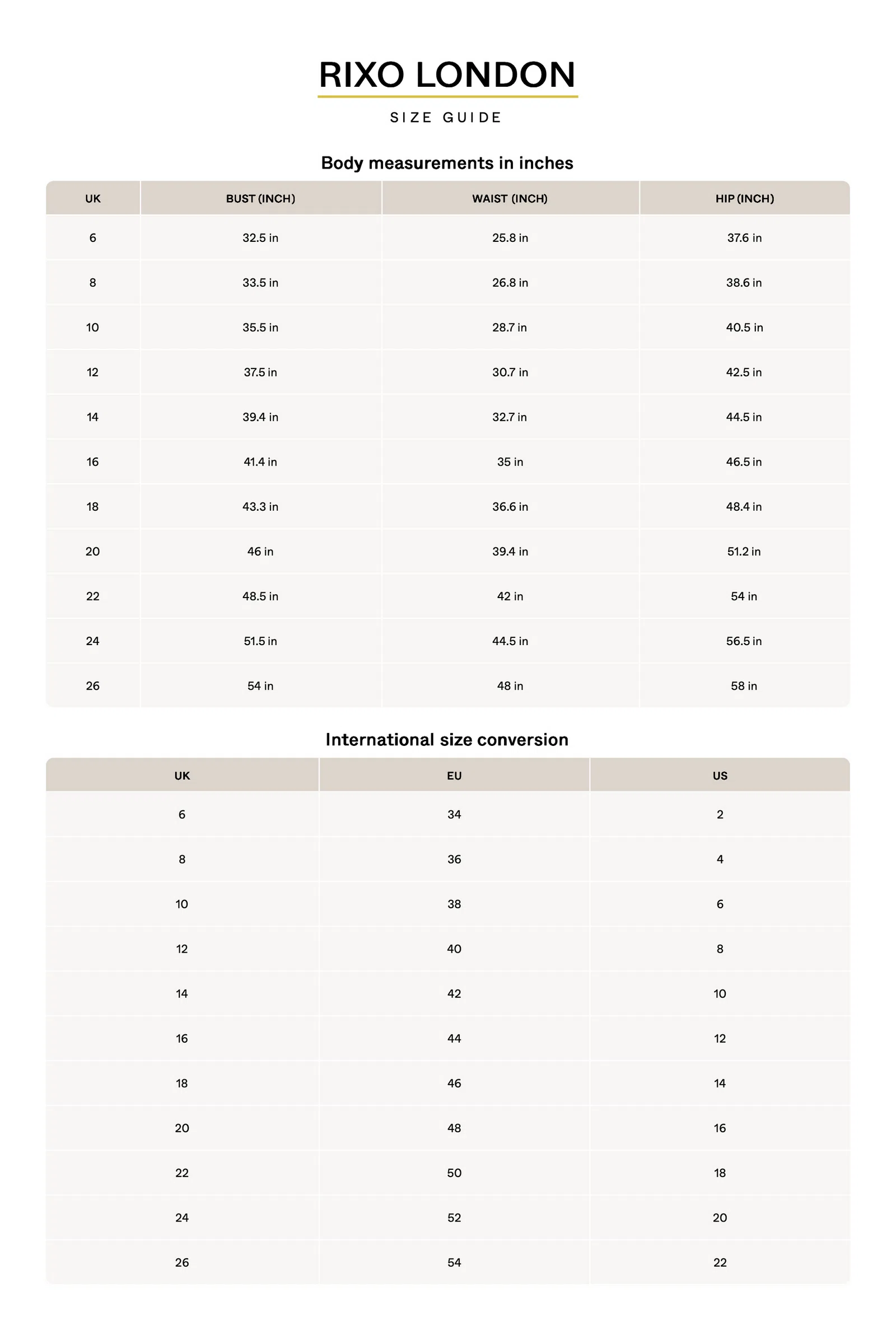 RIXO LONDON

SIZE GUIDE

Body measurements in inches

| UK | BUST (INCH) | WAIST (INCH) | HIP (INCH) |
|---|---|---|---|
| 6 | 32.5 in | 25.8 in | 37.6 in |
| 8 | 33.5 in | 26.8 in | 38.6 in |
| 10 | 35.5 in | 28.7 in | 40.5 in |
| 12 | 37.5 in | 30.7 in | 42.5 in |
| 14 | 39.4 in | 32.7 in | 44.5 in |
| 16 | 41.4 in | 35 in | 46.5 in |
| 18 | 43.3 in | 36.6 in | 48.4 in |
| 20 | 46 in | 39.4 in | 51.2 in |
| 22 | 48.5 in | 42 in | 54 in |
| 24 | 51.5 in | 44.5 in | 56.5 in |
| 26 | 54 in | 48 in | 58 in |

International size conversion

| UK | EU | US |
|---|---|---|
| 6 | 34 | 2 |
| 8 | 36 | 4 |
| 10 | 38 | 6 |
| 12 | 40 | 8 |
| 14 | 42 | 10 |
| 16 | 44 | 12 |
| 18 | 46 | 14 |
| 20 | 48 | 16 |
| 22 | 50 | 18 |
| 24 | 52 | 20 |
| 26 | 54 | 22 |